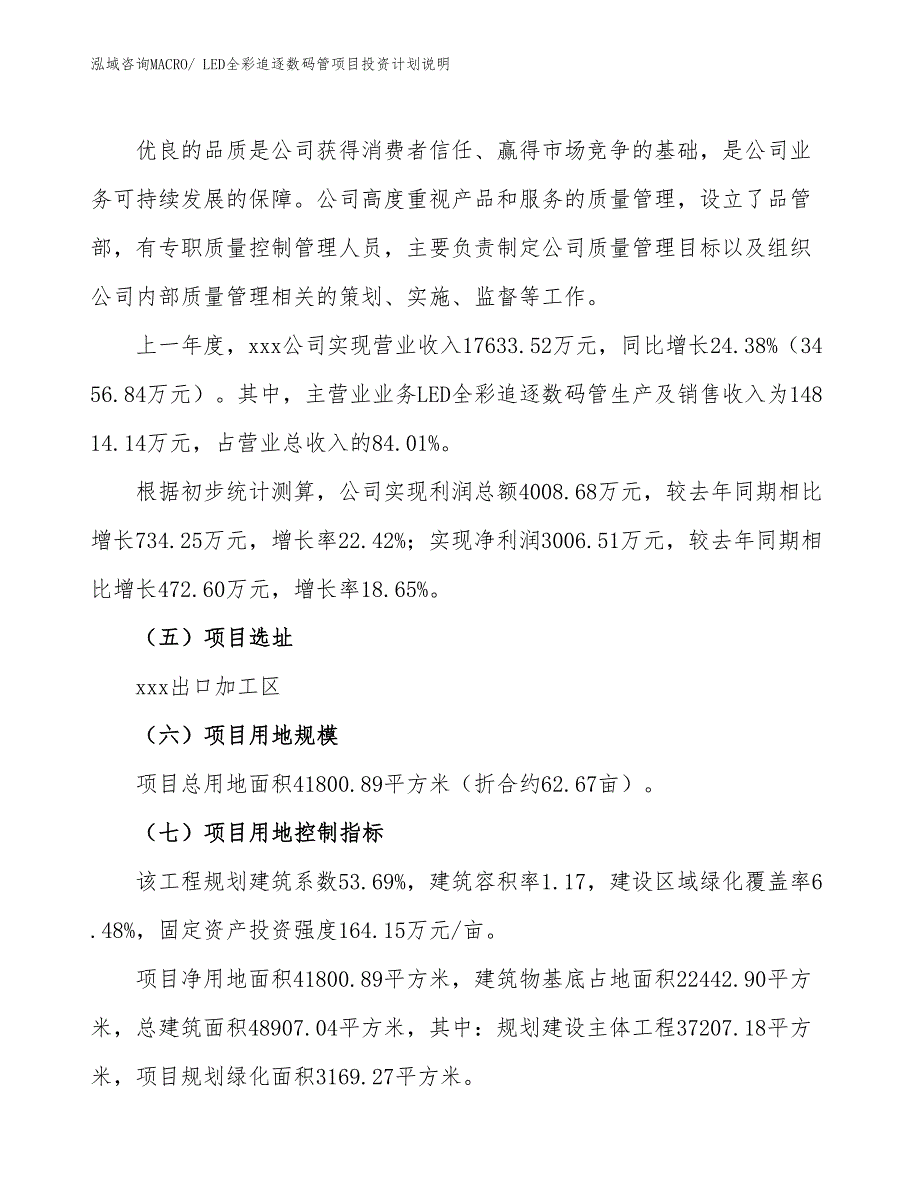 泓域咨询MACRO/ LED全彩追逐数码管项目投资计划说明

优良的品质是公司获得消费者信任、赢得市场竞争的基础，是公司业务可持续发展的保障。公司高度重视产品和服务的质量管理，设立了品管部，有专职质量控制管理人员，主要负责制定公司质量管理目标以及组织公司内部质量管理相关的策划、实施、监督等工作。

上一年度，xxx公司实现营业收入17633.52万元，同比增长24.38%（3456.84万元）。其中，主营业业务LED全彩追逐数码管生产及销售收入为14814.14万元，占营业总收入的84.01%。

根据初步统计测算，公司实现利润总额4008.68万元，较去年同期相比增长734.25万元，增长率22.42%；实现净利润3006.51万元，较去年同期相比增长472.60万元，增长率18.65%。

（五）项目选址

xxx出口加工区

（六）项目用地规模

项目总用地面积41800.89平方米（折合约62.67亩）。

（七）项目用地控制指标

该工程规划建筑系数53.69%，建筑容积率1.17，建设区域绿化覆盖率6.48%，固定资产投资强度164.15万元/亩。

项目净用地面积41800.89平方米，建筑物基底占地面积22442.90平方米，总建筑面积48907.04平方米，其中：规划建设主体工程37207.18平方米，项目规划绿化面积3169.27平方米。